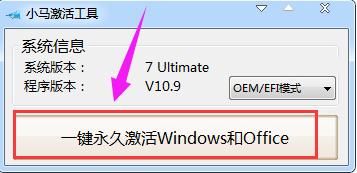 小马激活工具

系统信息

系统版本： 7 Ultimate

程序版本： V10.9

OEM/EFI模式

一键永久激活Windows和Office